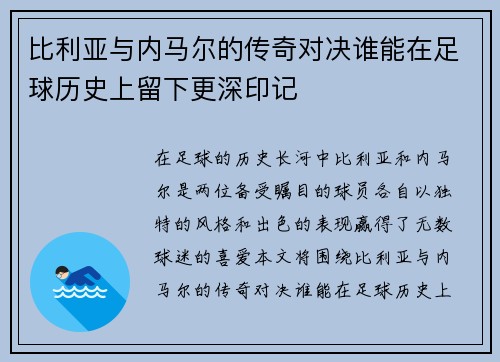 比利亚与内马尔的传奇对决谁能在足球历史上留下更深印记

在足球的历史长河中比利亚和内马尔是两位备受瞩目的球员各自以独特的风格和出色的表现赢得了无数球迷的喜爱本文将围绕比利亚与内马尔的传奇对决谁能在足球历史上